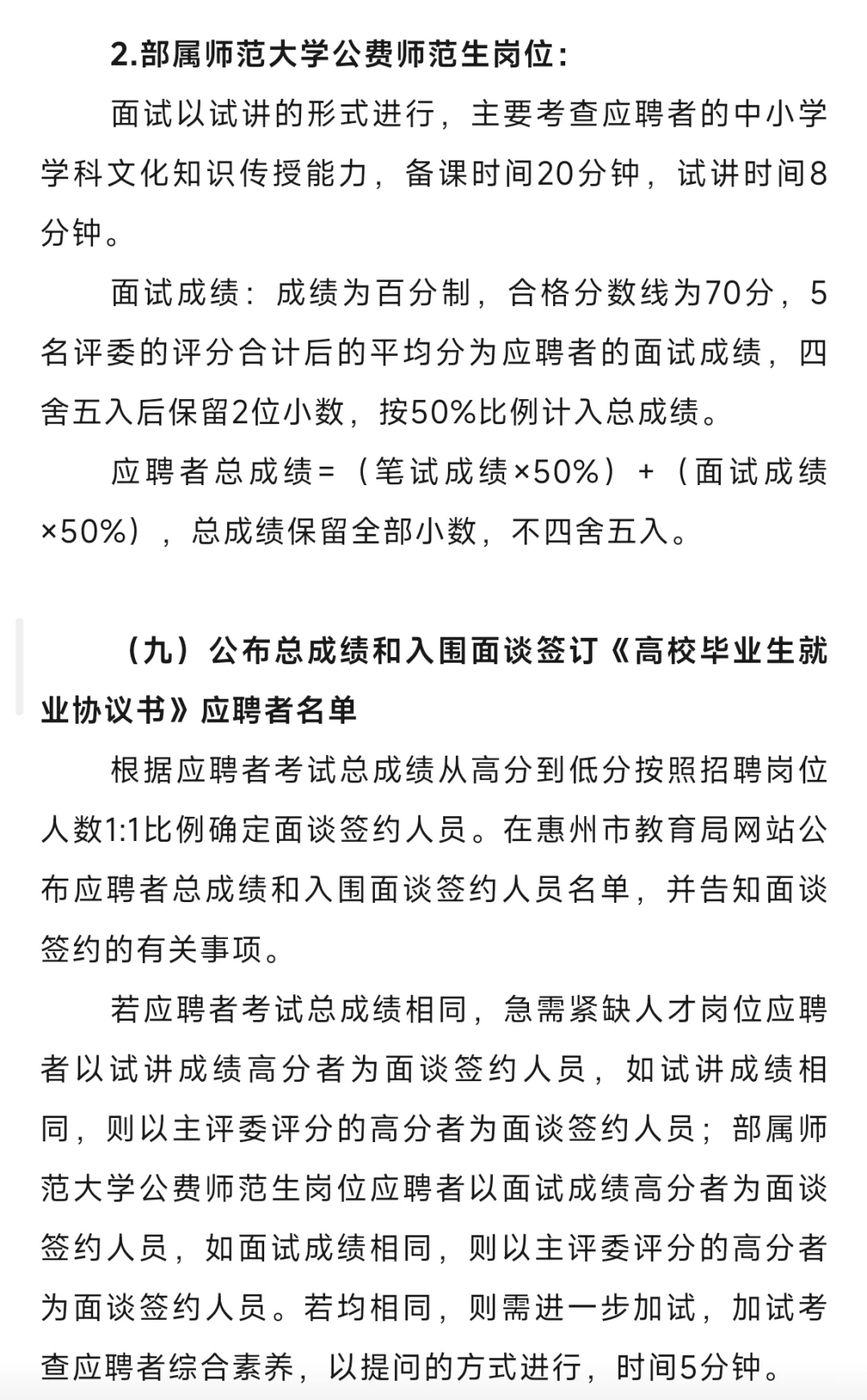 2.部属师范大学公费师范生岗位：

面试以试讲的形式进行，主要考查应聘者的中小学学科文化知识传授能力，备课时间20分钟，试讲时间8分钟。

面试成绩：成绩为百分制，合格分数线为70分，5名评委的评分合计后的平均分为应聘者的面试成绩，四舍五入后保留2位小数，按50%比例计入总成绩。

应聘者总成绩=（笔试成绩×50%）+（面试成绩×50%），总成绩保留全部小数，不四舍五入。

（九）公布总成绩和入围面谈签订《高校毕业生就业协议书》应聘者名单

根据应聘者考试总成绩从高分到低分按照招聘岗位人数1:1比例确定面谈签约人员。在惠州市教育局网站公布应聘者总成绩和入围面谈签约人员名单，并告知面谈签约的有关事项。

若应聘者考试总成绩相同，急需紧缺人才岗位应聘者以试讲成绩高分者为面谈签约人员，如试讲成绩相同，则以主评委评分的高分者为面谈签约人员；部属师范大学公费师范生岗位应聘者以面试成绩高分者为面谈签约人员，如面试成绩相同，则以主评委评分的高分者为面谈签约人员。若均相同，则需进一步加试，加试考查应聘者综合素养，以提问的方式进行，时间5分钟。